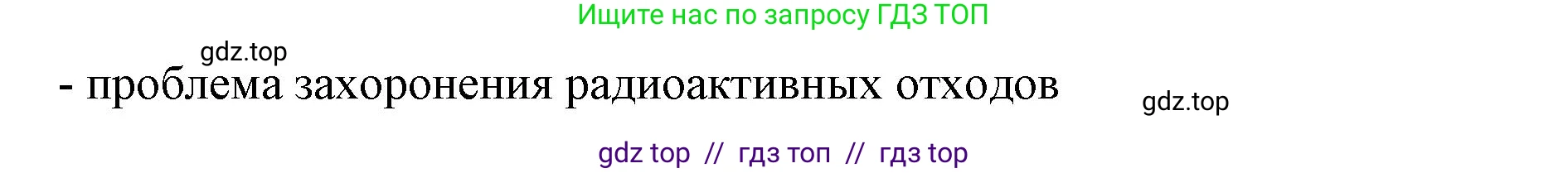 Ищите нас по запросу ГДЗ ТОП

gdz.top

- проблема захоронения радиоактивных отходов

gdz.top

gdz top // гдз топ // гдз top